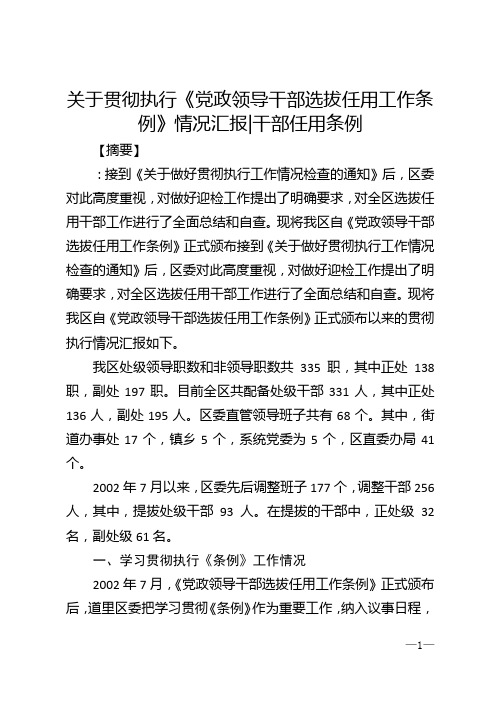 关于贯彻执行《党政领导干部选拔任用工作条例》情况汇报|干部任用条例

【摘要】

：接到《关于做好贯彻执行工作情况检查的通知》后，区委对此高度重视，对做好迎检工作提出了明确要求，对全区选拔任用干部工作进行了全面总结和自查。现将我区自《党政领导干部选拔任用工作条例》正式颁布接到《关于做好贯彻执行工作情况检查的通知》后，区委对此高度重视，对做好迎检工作提出了明确要求，对全区选拔任用干部工作进行了全面总结和自查。现将我区自《党政领导干部选拔任用工作条例》正式颁布以来的贯彻执行情况汇报如下。

我区处级领导职数和非领导职数共 335 职，其中正处 138 职，副处 197 职。目前全区共配备处级干部 331 人，其中正处 136 人，副处 195 人。区委直管领导班子共有 68 个。其中，街道办事处 17 个，镇乡 5 个，系统党委为 5 个，区直委办局 41 个。

2002 年 7 月以来，区委先后调整班子 177 个，调整干部 256 人，其中，提拔处级干部 93 人。在提拔的干部中，正处级 32 名，副处级 61 名。

一、学习贯彻执行《条例》工作情况

2002 年 7 月，《党政领导干部选拔任用工作条例》正式颁布后，道里区委把学习贯彻《条例》作为重要工作，纳入议事日程，

—1—